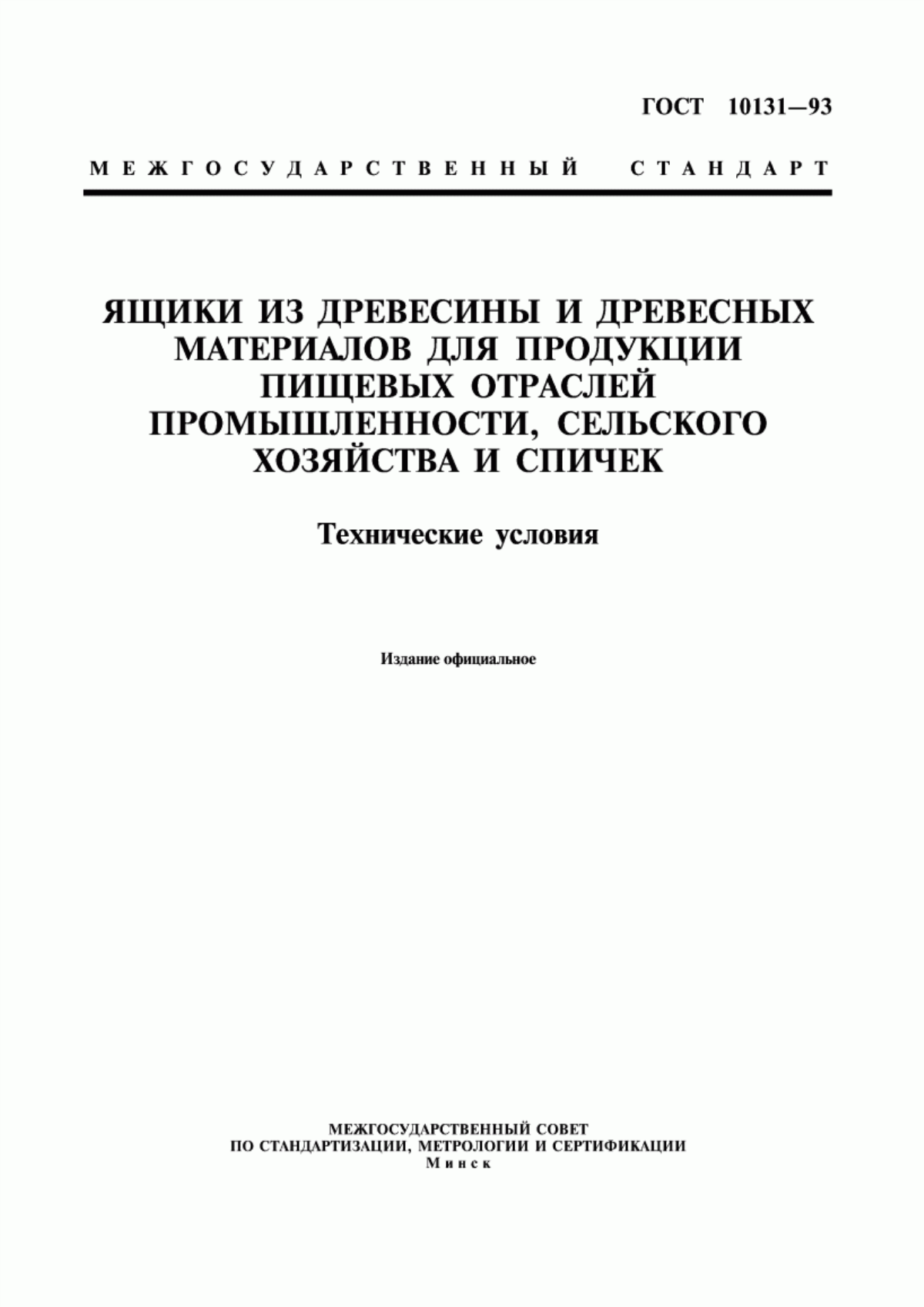 ГОСТ 10131—93

МЕЖГОСУДАРСТВЕННЫЙ СТАНДАРТ

ЯЩИКИ ИЗ ДРЕВЕСИНЫ И ДРЕВЕСНЫХ МАТЕРИАЛОВ ДЛЯ ПРОДУКЦИИ ПИЩЕВЫХ ОТРАСЛЕЙ ПРОМЫШЛЕННОСТИ, СЕЛЬСКОГО ХОЗЯЙСТВА И СПИЧЕК

Технические условия

Издание официальное

МЕЖГОСУДАРСТВЕННЫЙ СОВЕТ
ПО СТАНДАРТИЗАЦИИ, МЕТРОЛОГИИ И СЕРТИФИКАЦИИ
Минск